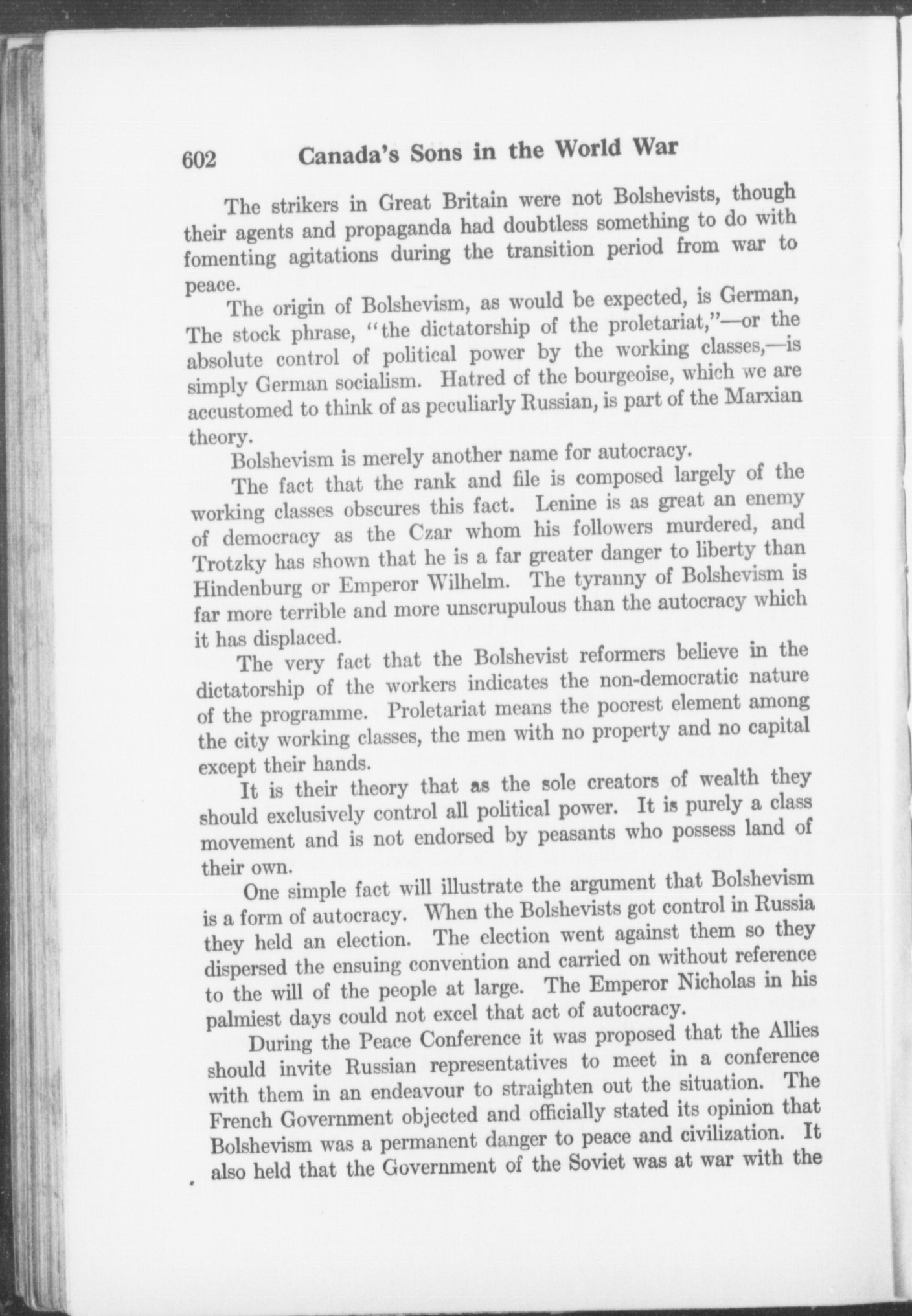 602 Canada's Sons in the World War

The strikers in Great Britain were not Bolshevists, though their agents and propaganda had doubtless something to do with fomenting agitations during the transition period from war to peace.

The origin of Bolshevism, as would be expected, is German, The stock phrase, "the dictatorship of the proletariat,"—or the absolute control of political power by the working classes,—is simply German socialism. Hatred of the bourgeoise, which we are accustomed to think of as peculiarly Russian, is part of the Marxian theory.

Bolshevism is merely another name for autocracy.

The fact that the rank and file is composed largely of the working classes obscures this fact. Lenine is as great an enemy of democracy as the Czar whom his followers murdered, and Trotzky has shown that he is a far greater danger to liberty than Hindenburg or Emperor Wilhelm. The tyranny of Bolshevism is far more terrible and more unscrupulous than the autocracy which it has displaced.

The very fact that the Bolshevist reformers believe in the dictatorship of the workers indicates the non-democratic nature of the programme. Proletariat means the poorest element among the city working classes, the men with no property and no capital except their hands.

It is their theory that as the sole creators of wealth they should exclusively control all political power. It is purely a class movement and is not endorsed by peasants who possess land of their own.

One simple fact will illustrate the argument that Bolshevism is a form of autocracy. When the Bolshevists got control in Russia they held an election. The election went against them so they dispersed the ensuing convention and carried on without reference to the will of the people at large. The Emperor Nicholas in his palmiest days could not excel that act of autocracy.

During the Peace Conference it was proposed that the Allies should invite Russian representatives to meet in a conference with them in an endeavour to straighten out the situation. The French Government objected and officially stated its opinion that Bolshevism was a permanent danger to peace and civilization. It also held that the Government of the Soviet was at war with the